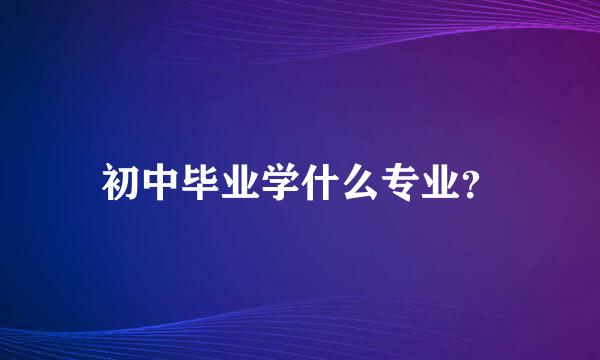 初中毕业学什么专业?